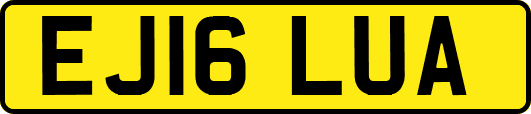 EJ16 LUA